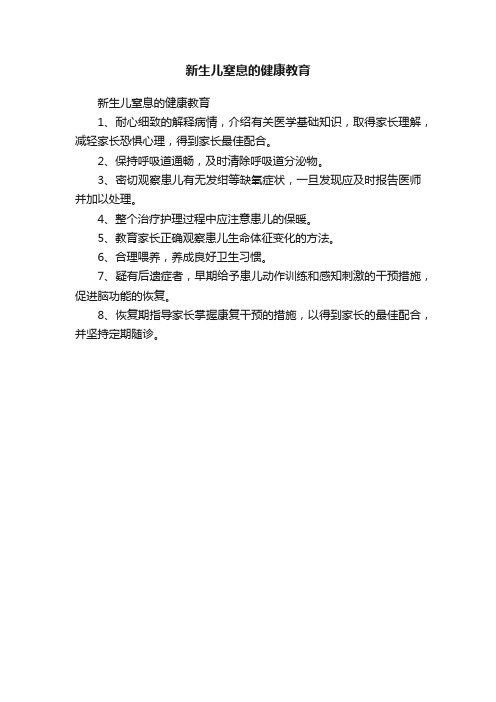 新生儿窒息的健康教育

新生儿窒息的健康教育

1、耐心细致的解释病情，介绍有关医学基础知识，取得家长理解，减轻家长恐惧心理，得到家长最佳配合。

2、保持呼吸道通畅，及时清除呼吸道分泌物。

3、密切观察患儿有无发绀等缺氧症状，一旦发现应及时报告医师并加以处理。

4、整个治疗护理过程中应注意患儿的保暖。

5、教育家长正确观察患儿生命体征变化的方法。

6、合理喂养，养成良好卫生习惯。

7、疑有后遗症者，早期给予患儿动作训练和感知刺激的干预措施，促进脑功能的恢复。

8、恢复期指导家长掌握康复干预的措施，以得到家长的最佳配合，并坚持定期随诊。